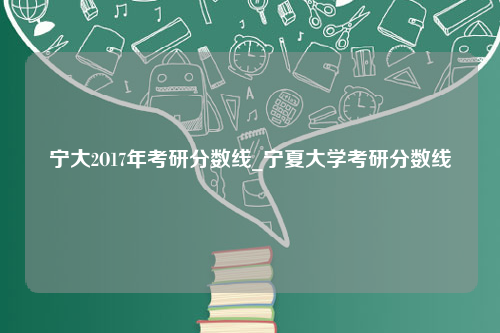 宁大2017年考研分数线_宁夏大学考研分数线